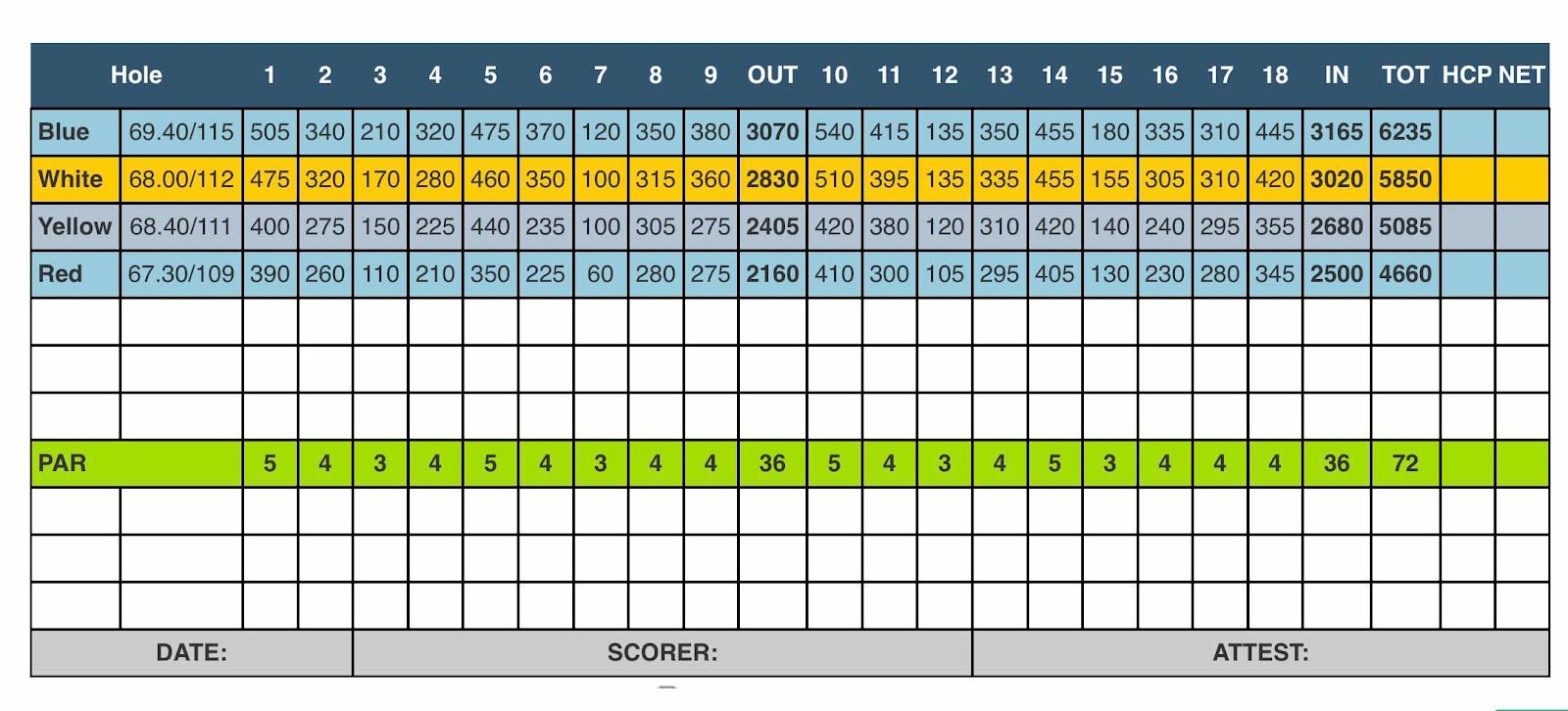 | Hole | | 1 | 2 | 3 | 4 | 5 | 6 | 7 | 8 | 9 | OUT | 10 | 11 | 12 | 13 | 14 | 15 | 16 | 17 | 18 | IN | TOT | HCP | NET |
|---|---|---|---|---|---|---|---|---|---|---|---|---|---|---|---|---|---|---|---|---|---|---|---|---|
| Blue | 69.40/115 | 505 | 340 | 210 | 320 | 475 | 370 | 120 | 350 | 380 | 3070 | 540 | 415 | 135 | 350 | 455 | 180 | 335 | 310 | 445 | 3165 | 6235 | | |
| White | 68.00/112 | 475 | 320 | 170 | 280 | 460 | 350 | 100 | 315 | 360 | 2830 | 510 | 395 | 135 | 335 | 455 | 155 | 305 | 310 | 420 | 3020 | 5850 | | |
| Yellow | 68.40/111 | 400 | 275 | 150 | 225 | 440 | 235 | 100 | 305 | 275 | 2405 | 420 | 380 | 120 | 310 | 420 | 140 | 240 | 295 | 355 | 2680 | 5085 | | |
| Red | 67.30/109 | 390 | 260 | 110 | 210 | 350 | 225 | 60 | 280 | 275 | 2160 | 410 | 300 | 105 | 295 | 405 | 130 | 230 | 280 | 345 | 2500 | 4660 | | |
| | | | | | | | | | | | | | | | | | | | | | | | | |
| | | | | | | | | | | | | | | | | | | | | | | | | |
| | | | | | | | | | | | | | | | | | | | | | | | | |
| PAR | | 5 | 4 | 3 | 4 | 5 | 4 | 3 | 4 | 4 | 36 | 5 | 4 | 3 | 4 | 5 | 3 | 4 | 4 | 4 | 36 | 72 | | |
| | | | | | | | | | | | | | | | | | | | | | | | | |
| | | | | | | | | | | | | | | | | | | | | | | | | |
| | | | | | | | | | | | | | | | | | | | | | | | | |

DATE: SCORER: ATTEST: